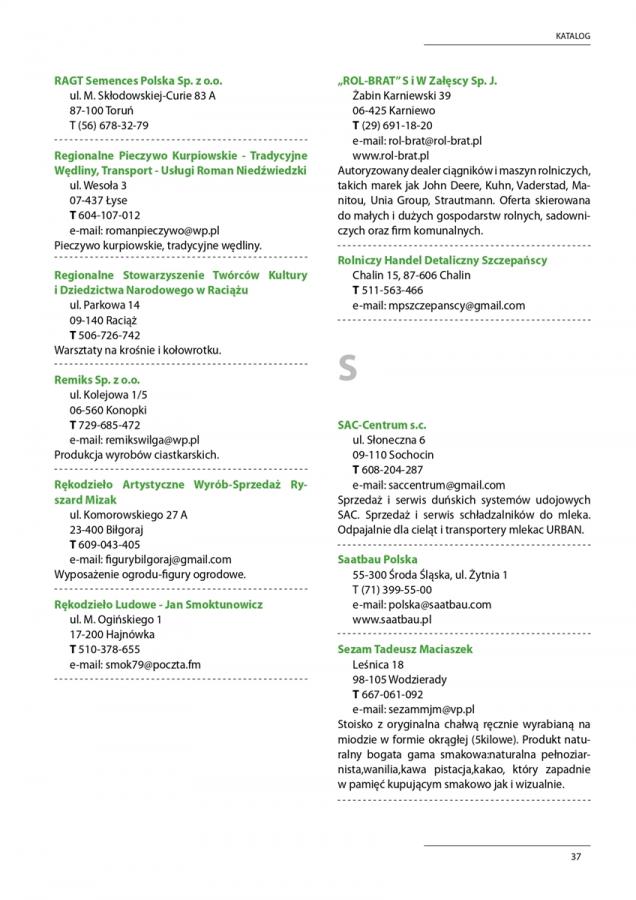 KATALOG

RAGT Semences Polska Sp. z o.o.
ul. M. Skłodowskiej-Curie 83 A
87-100 Toruń
T (56) 678-32-79

Regionalne Pieczywo Kurpiowskie - Tradycyjne Wędliny, Transport - Usługi Roman Niedźwiedzki
ul. Wesoła 3
07-437 Łyse
T 604-107-012
e-mail: romanpieczywo@wp.pl
Pieczywo kurpiowskie, tradycyjne wędliny.

Regionalne Stowarzyszenie Twórców Kultury i Dziedzictwa Narodowego w Raciążu
ul. Parkowa 14
09-140 Raciąż
T 506-726-742
Warsztaty na krośnie i kołowrotku.

Remiks Sp. z o.o.
ul. Kolejowa 1/5
06-560 Konopki
T 729-685-472
e-mail: remikswilga@wp.pl
Produkcja wyrobów ciastkarskich.

Rękodzieło Artystyczne Wyrób-Sprzedaż Ryszard Mizak
ul. Komorowskiego 27 A
23-400 Biłgoraj
T 609-043-405
e-mail: figurybilgoraj@gmail.com
Wyposażenie ogrodu-figury ogrodowe.

Rękodzieło Ludowe - Jan Smoktunowicz
ul. M. Ogińskiego 1
17-200 Hajnówka
T 510-378-655
e-mail: smok79@poczta.fm

„ROL-BRAT" S i W Załęscy Sp. J.
Żabin Karniewski 39
06-425 Karniewo
T (29) 691-18-20
e-mail: rol-brat@rol-brat.pl
www.rol-brat.pl
Autoryzowany dealer ciągników i maszyn rolniczych, takich marek jak John Deere, Kuhn, Vaderstad, Manitou, Unia Group, Strautmann. Oferta skierowana do małych i dużych gospodarstw rolnych, sadowniczych oraz firm komunalnych.

Rolniczy Handel Detaliczny Szczepańscy
Chalin 15, 87-606 Chalin
T 511-563-466
e-mail: mpszczepanscy@gmail.com

S

SAC-Centrum s.c.
ul. Słoneczna 6
09-110 Sochocin
T 608-204-287
e-mail: saccentrum@gmail.com
Sprzedaż i serwis duńskich systemów udojowych SAC. Sprzedaż i serwis schładzalników do mleka. Odpajalnie dla cieląt i transportery mlekac URBAN.

Saatbau Polska
55-300 Środa Śląska, ul. Żytnia 1
T (71) 399-55-00
e-mail: polska@saatbau.com
www.saatbau.pl

Sezam Tadeusz Maciaszek
Leśnica 18
98-105 Wodzierady
T 667-061-092
e-mail: sezammjm@vp.pl
Stoisko z oryginalna chałwą ręcznie wyrabianą na miodzie w formie okrągłej (5kilowe). Produkt naturalny bogata gama smakowa:naturalna pełnoziarnista,wanilia,kawa pistacja,kakao, który zapadnie w pamięć kupującym smakowo jak i wizualnie.

37